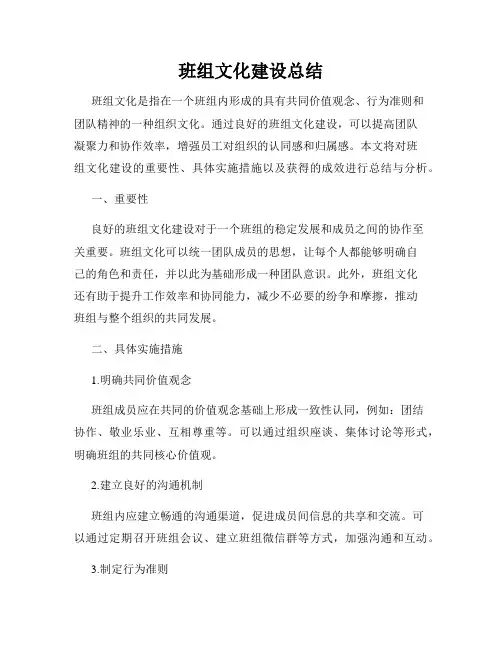 班组文化建设总结

班组文化是指在一个班组内形成的具有共同价值观念、行为准则和团队精神的一种组织文化。通过良好的班组文化建设，可以提高团队凝聚力和协作效率，增强员工对组织的认同感和归属感。本文将对班组文化建设的重要性、具体实施措施以及获得的成效进行总结与分析。

一、重要性

良好的班组文化建设对于一个班组的稳定发展和成员之间的协作至关重要。班组文化可以统一团队成员的思想，让每个人都能够明确自己的角色和责任，并以此为基础形成一种团队意识。此外，班组文化还有助于提升工作效率和协同能力，减少不必要的纷争和摩擦，推动班组与整个组织的共同发展。

二、具体实施措施

1.明确共同价值观念

班组成员应在共同的价值观念基础上形成一致性认同，例如：团结协作、敬业乐业、互相尊重等。可以通过组织座谈、集体讨论等形式，明确班组的共同核心价值观。

2.建立良好的沟通机制

班组内应建立畅通的沟通渠道，促进成员间信息的共享和交流。可以通过定期召开班组会议、建立班组微信群等方式，加强沟通和互动。

3.制定行为准则